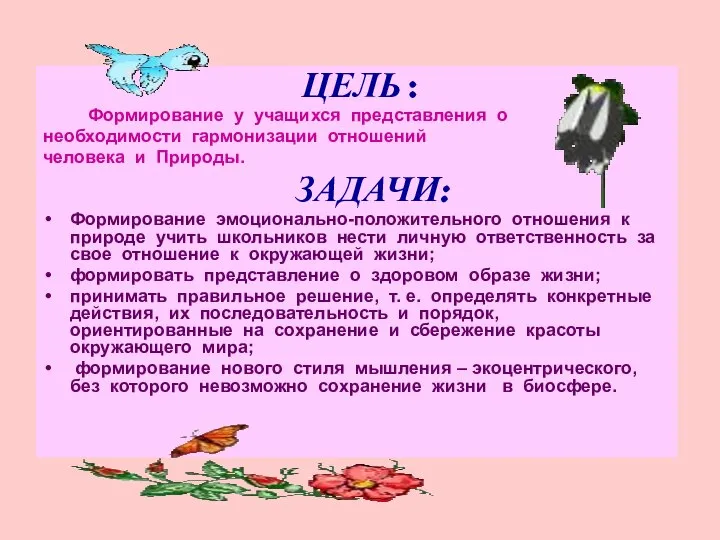 ЦЕЛЬ :

Формирование у учащихся представления о необходимости гармонизации отношений человека и Природы.

ЗАДАЧИ:

• Формирование эмоционально-положительного отношения к природе учить школьников нести личную ответственность за свое отношение к окружающей жизни;
• формировать представление о здоровом образе жизни;
• принимать правильное решение, т. е. определять конкретные действия, их последовательность и порядок, ориентированные на сохранение и сбережение красоты окружающего мира;
• формирование нового стиля мышления – экоцентрического, без которого невозможно сохранение жизни в биосфере.